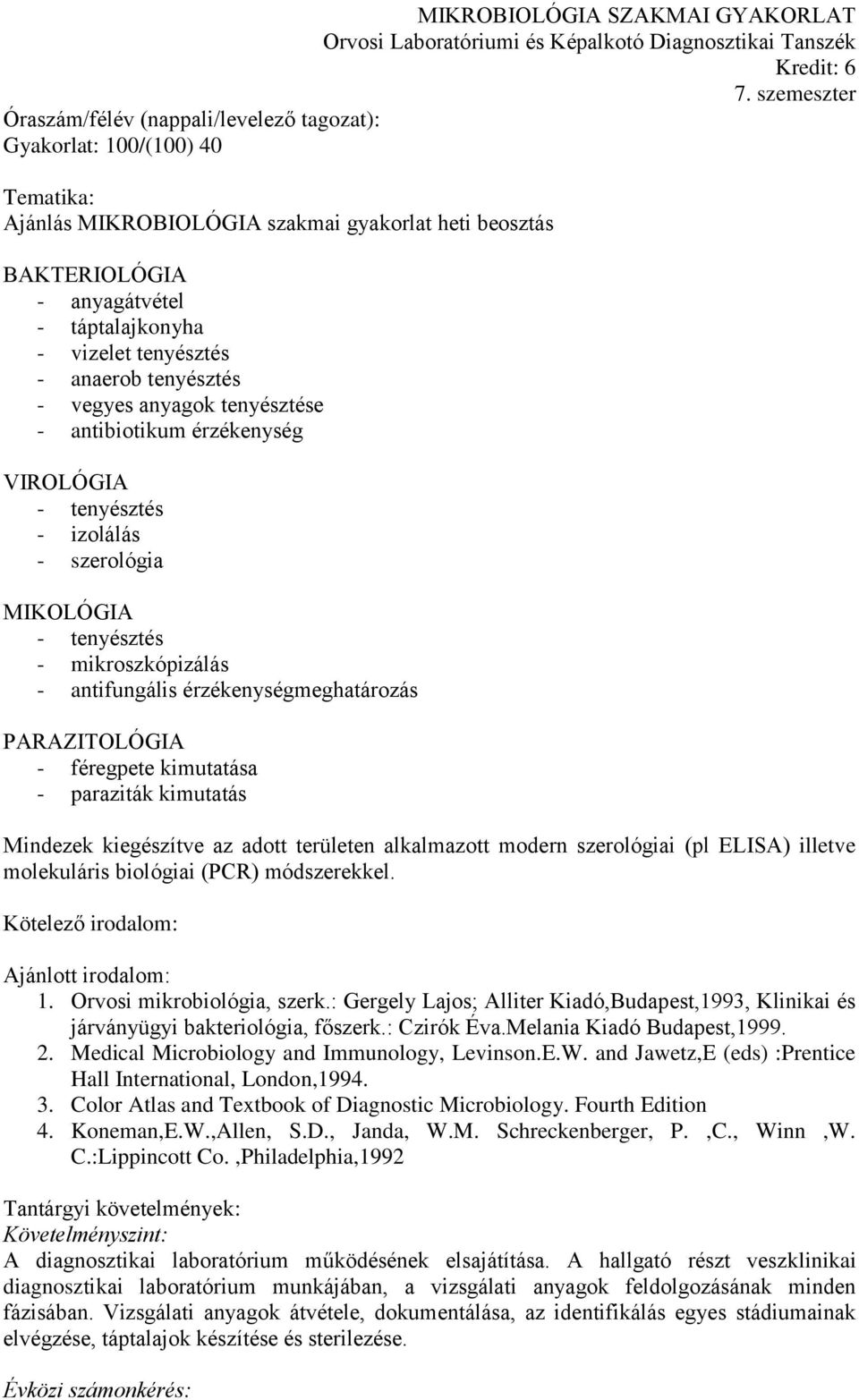 MIKROBIOLÓGIA SZAKMAI GYAKORLAT
Orvosi Laboratóriumi és Képalkotó Diagnosztikai Tanszék
Kredit: 6
7. szemeszter

Óraszám/félév (nappali/levelező tagozat):
Gyakorlat: 100/(100) 40

Tematika:
Ajánlás MIKROBIOLÓGIA szakmai gyakorlat heti beosztás

BAKTERIOLÓGIA
- anyagátvétel
- táptalajkonyha
- vizelet tenyésztés
- anaerob tenyésztés
- vegyes anyagok tenyésztése
- antibiotikum érzékenység

VIROLÓGIA
- tenyésztés
- izolálás
- szerológia

MIKOLÓGIA
- tenyésztés
- mikroszkópizálás
- antifungális érzékenységmeghatározás

PARAZITOLÓGIA
- féregpete kimutatása
- paraziták kimutatás

Mindezek kiegészítve az adott területen alkalmazott modern szerológiai (pl ELISA) illetve molekuláris biológiai (PCR) módszerekkel.

Kötelező irodalom:

Ajánlott irodalom:
1. Orvosi mikrobiológia, szerk.: Gergely Lajos; Alliter Kiadó,Budapest,1993, Klinikai és járványügyi bakteriológia, főszerk.: Czirók Éva.Melania Kiadó Budapest,1999.
2. Medical Microbiology and Immunology, Levinson.E.W. and Jawetz,E (eds) :Prentice Hall International, London,1994.
3. Color Atlas and Textbook of Diagnostic Microbiology. Fourth Edition
4. Koneman,E.W.,Allen, S.D., Janda, W.M. Schreckenberger, P. ,C., Winn ,W. C.:Lippincott Co. ,Philadelphia,1992

Tantárgyi követelmények:
Követelményszint:
A diagnosztikai laboratórium működésének elsajátítása. A hallgató részt veszklinikai diagnosztikai laboratórium munkájában, a vizsgálati anyagok feldolgozásának minden fázisában. Vizsgálati anyagok átvétele, dokumentálása, az identifikálás egyes stádiumainak elvégzése, táptalajok készítése és sterilezése.

Évközi számonkérés: